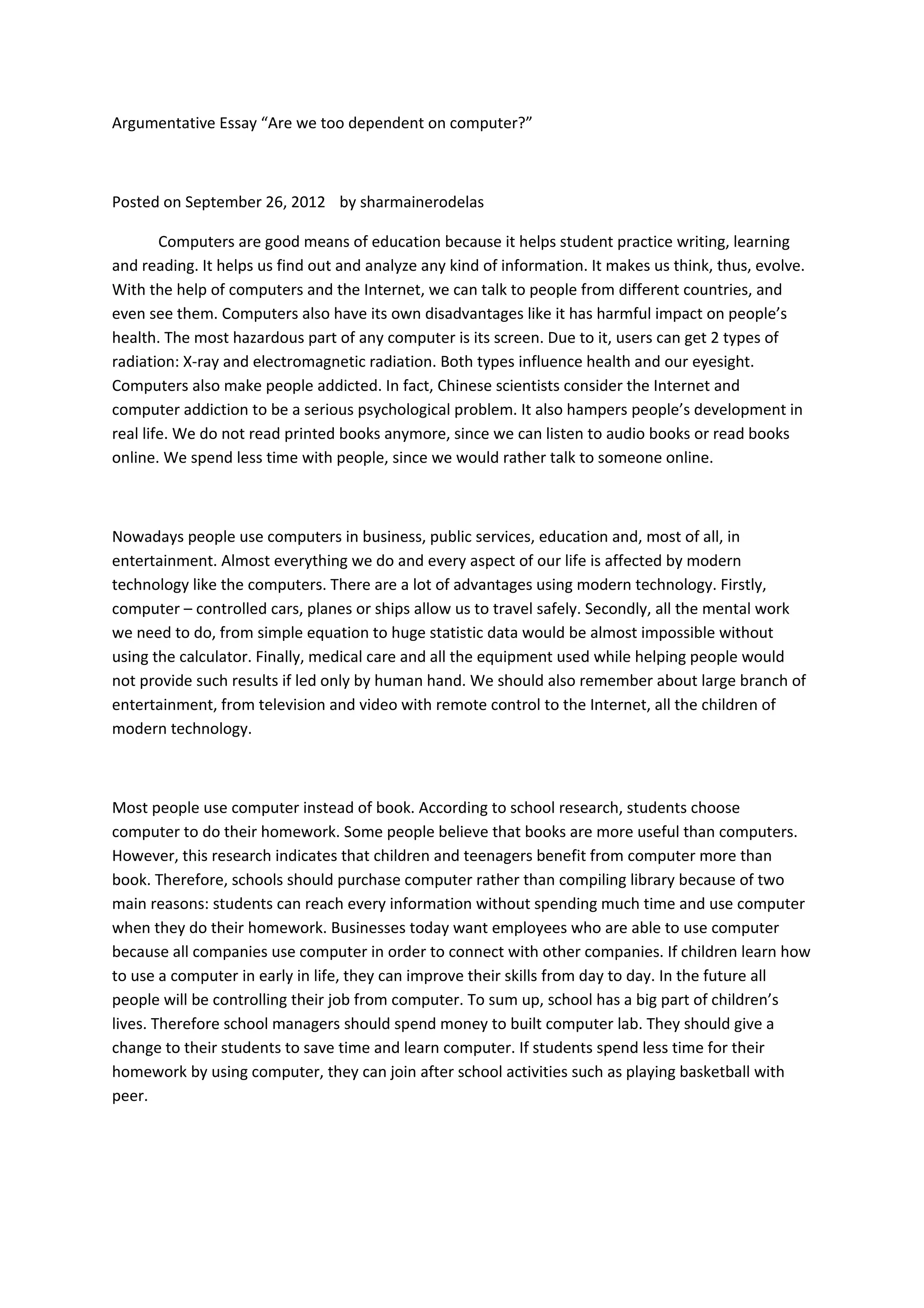 Argumentative Essay “Are we too dependent on computer?”

Posted on September 26, 2012 by sharmainerodelas

Computers are good means of education because it helps student practice writing, learning and reading. It helps us find out and analyze any kind of information. It makes us think, thus, evolve. With the help of computers and the Internet, we can talk to people from different countries, and even see them. Computers also have its own disadvantages like it has harmful impact on people’s health. The most hazardous part of any computer is its screen. Due to it, users can get 2 types of radiation: X-ray and electromagnetic radiation. Both types influence health and our eyesight. Computers also make people addicted. In fact, Chinese scientists consider the Internet and computer addiction to be a serious psychological problem. It also hampers people’s development in real life. We do not read printed books anymore, since we can listen to audio books or read books online. We spend less time with people, since we would rather talk to someone online.

Nowadays people use computers in business, public services, education and, most of all, in entertainment. Almost everything we do and every aspect of our life is affected by modern technology like the computers. There are a lot of advantages using modern technology. Firstly, computer – controlled cars, planes or ships allow us to travel safely. Secondly, all the mental work we need to do, from simple equation to huge statistic data would be almost impossible without using the calculator. Finally, medical care and all the equipment used while helping people would not provide such results if led only by human hand. We should also remember about large branch of entertainment, from television and video with remote control to the Internet, all the children of modern technology.

Most people use computer instead of book. According to school research, students choose computer to do their homework. Some people believe that books are more useful than computers. However, this research indicates that children and teenagers benefit from computer more than book. Therefore, schools should purchase computer rather than compiling library because of two main reasons: students can reach every information without spending much time and use computer when they do their homework. Businesses today want employees who are able to use computer because all companies use computer in order to connect with other companies. If children learn how to use a computer in early in life, they can improve their skills from day to day. In the future all people will be controlling their job from computer. To sum up, school has a big part of children’s lives. Therefore school managers should spend money to built computer lab. They should give a change to their students to save time and learn computer. If students spend less time for their homework by using computer, they can join after school activities such as playing basketball with peer.